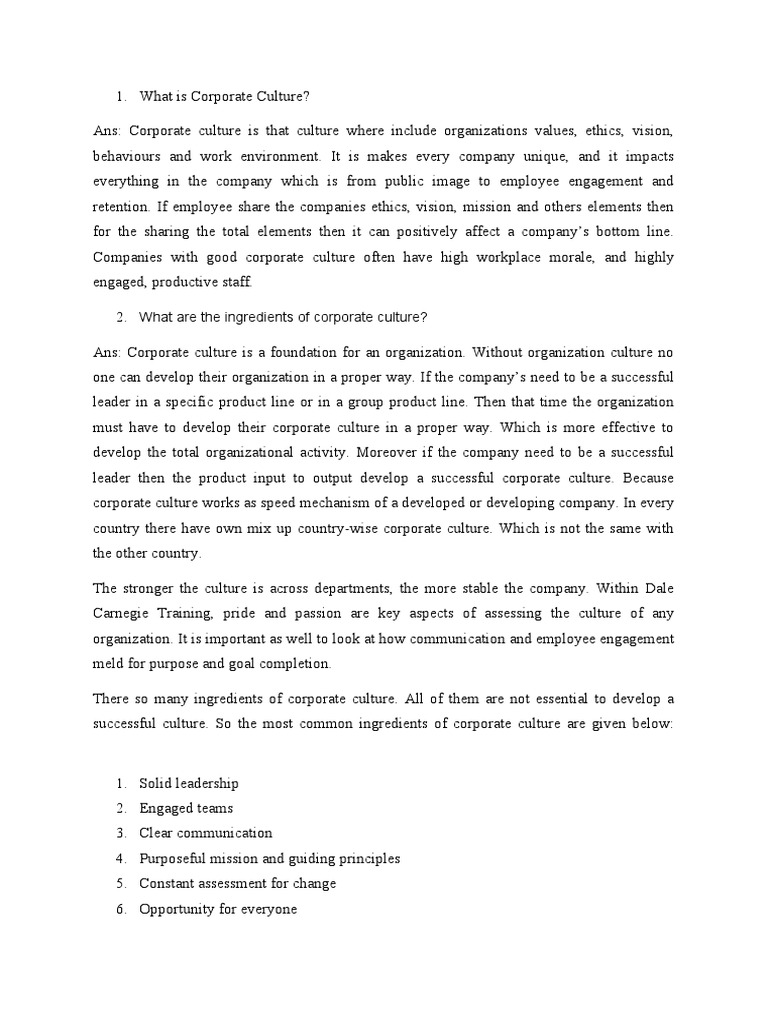 1. What is Corporate Culture?

Ans: Corporate culture is that culture where include organizations values, ethics, vision, behaviours and work environment. It is makes every company unique, and it impacts everything in the company which is from public image to employee engagement and retention. If employee share the companies ethics, vision, mission and others elements then for the sharing the total elements then it can positively affect a company's bottom line. Companies with good corporate culture often have high workplace morale, and highly engaged, productive staff.

2. What are the ingredients of corporate culture?

Ans: Corporate culture is a foundation for an organization. Without organization culture no one can develop their organization in a proper way. If the company's need to be a successful leader in a specific product line or in a group product line. Then that time the organization must have to develop their corporate culture in a proper way. Which is more effective to develop the total organizational activity. Moreover if the company need to be a successful leader then the product input to output develop a successful corporate culture. Because corporate culture works as speed mechanism of a developed or developing company. In every country there have own mix up country-wise corporate culture. Which is not the same with the other country.

The stronger the culture is across departments, the more stable the company. Within Dale Carnegie Training, pride and passion are key aspects of assessing the culture of any organization. It is important as well to look at how communication and employee engagement meld for purpose and goal completion.

There so many ingredients of corporate culture. All of them are not essential to develop a successful culture. So the most common ingredients of corporate culture are given below:

1. Solid leadership
2. Engaged teams
3. Clear communication
4. Purposeful mission and guiding principles
5. Constant assessment for change
6. Opportunity for everyone